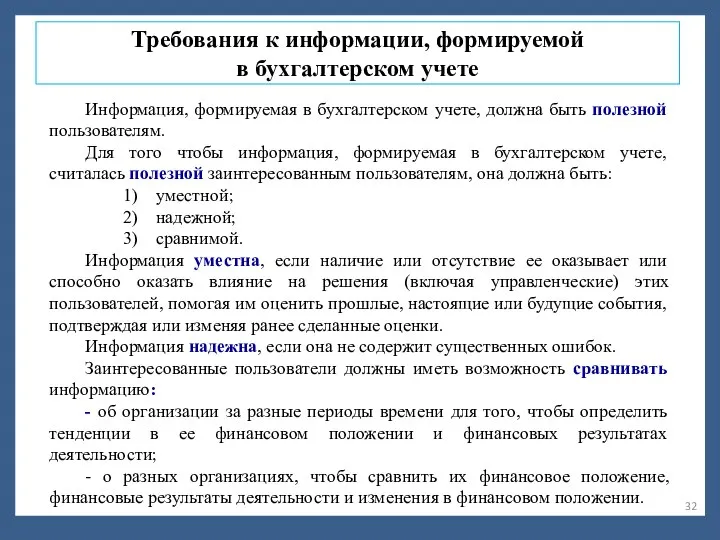 Требования к информации, формируемой в бухгалтерском учете

Информация, формируемая в бухгалтерском учете, должна быть полезной пользователям.

Для того чтобы информация, формируемая в бухгалтерском учете, считалась полезной заинтересованным пользователям, она должна быть:

1) уместной;
2) надежной;
3) сравнимой.

Информация уместна, если наличие или отсутствие ее оказывает или способно оказать влияние на решения (включая управленческие) этих пользователей, помогая им оценить прошлые, настоящие или будущие события, подтверждая или изменяя ранее сделанные оценки.

Информация надежна, если она не содержит существенных ошибок.

Заинтересованные пользователи должны иметь возможность сравнивать информацию:

- об организации за разные периоды времени для того, чтобы определить тенденции в ее финансовом положении и финансовых результатах деятельности;

- о разных организациях, чтобы сравнить их финансовое положение, финансовые результаты деятельности и изменения в финансовом положении.

32